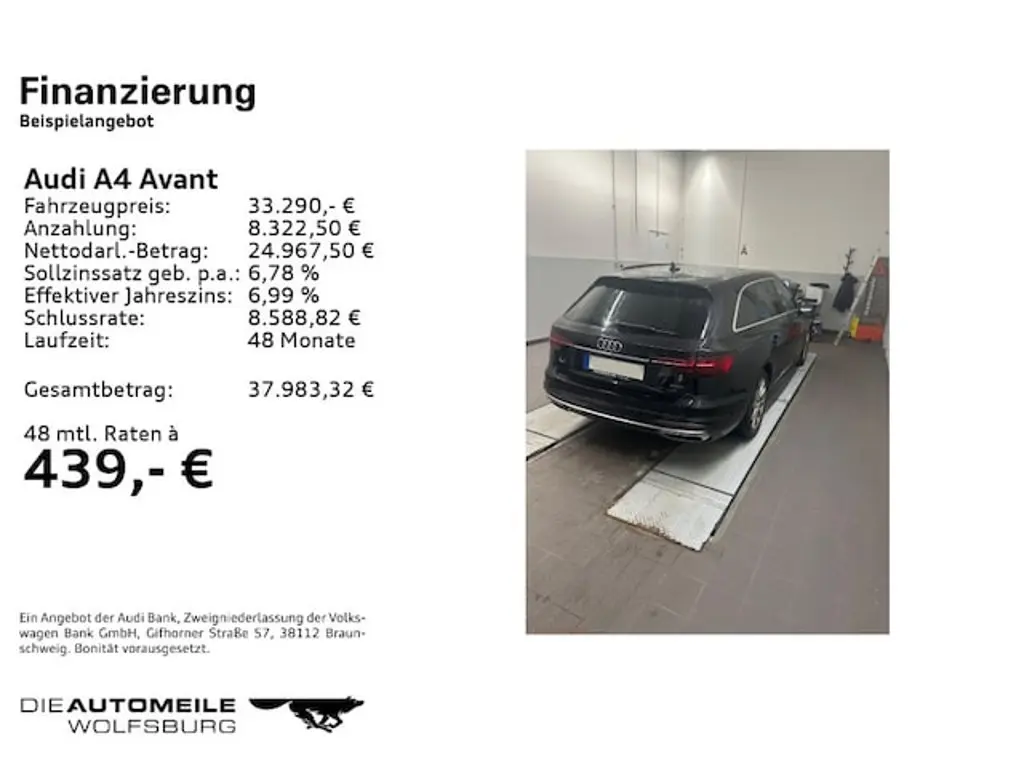 Finanzierung
Beispielangebot

Audi A4 Avant

| | |
|---|---|
| Fahrzeugpreis: | 33.290,- € |
| Anzahlung: | 8.322,50 € |
| Nettodarl.-Betrag: | 24.967,50 € |
| Sollzinssatz geb. p.a.: | 6,78 % |
| Effektiver Jahreszins: | 6,99 % |
| Schlussrate: | 8.588,82 € |
| Laufzeit: | 48 Monate |
| Gesamtbetrag: | 37.983,32 € |

48 mtl. Raten à
439,- €

Ein Angebot der Audi Bank, Zweigniederlassung der Volkswagen Bank GmbH, Gifhorner Straße 57, 38112 Braunschweig. Bonität vorausgesetzt.

DIE AUTOMEILE
WOLFSBURG